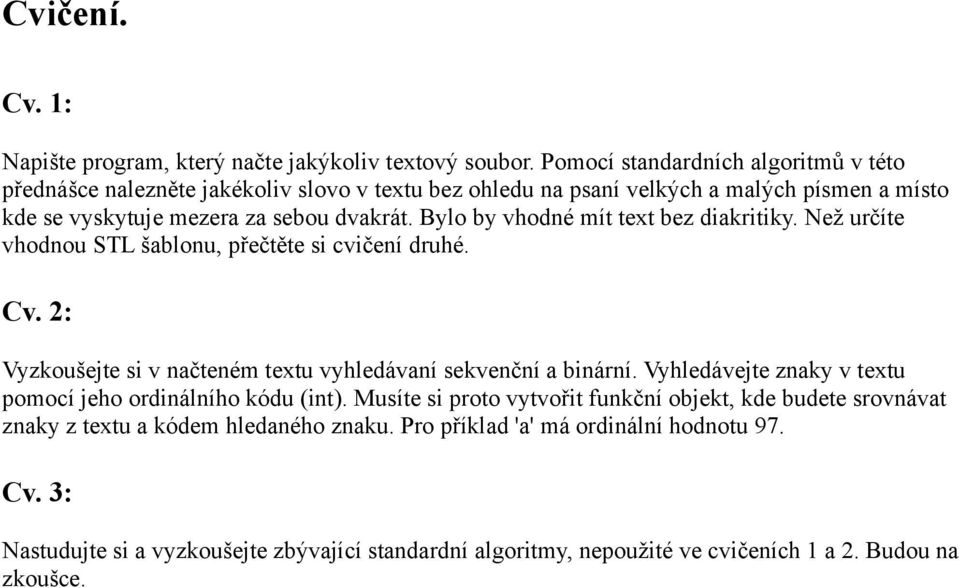 Cvičení.

Cv. 1:

Napište program, který načte jakýkoliv textový soubor. Pomocí standardních algoritmů v této přednášce nalezněte jakékoliv slovo v textu bez ohledu na psaní velkých a malých písmen a místo kde se vyskytuje mezera za sebou dvakrát. Bylo by vhodné mít text bez diakritiky. Než určíte vhodnou STL šablonu, přečtěte si cvičení druhé.

Cv. 2:

Vyzkoušejte si v načteném textu vyhledávaní sekvenční a binární. Vyhledávejte znaky v textu pomocí jeho ordinálního kódu (int). Musíte si proto vytvořit funkční objekt, kde budete srovnávat znaky z textu a kódem hledaného znaku. Pro příklad 'a' má ordinální hodnotu 97.

Cv. 3:

Nastudujte si a vyzkoušejte zbývající standardní algoritmy, nepoužité ve cvičeních 1 a 2. Budou na zkoušce.